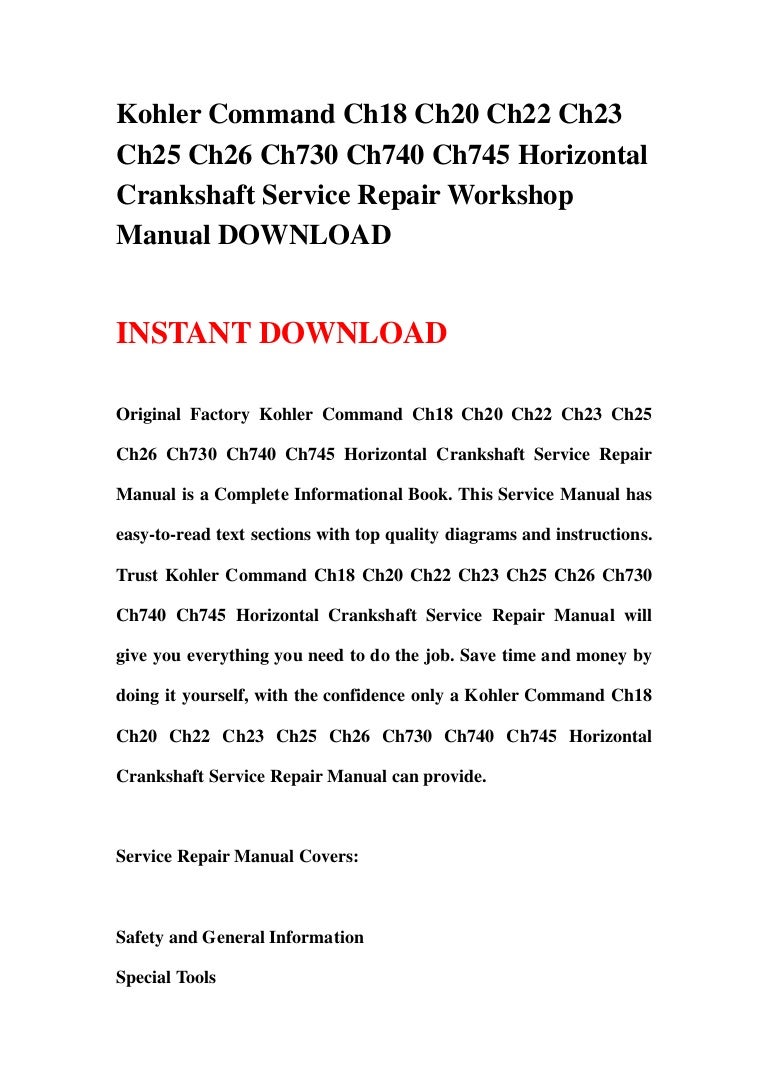 Kohler Command Ch18 Ch20 Ch22 Ch23 Ch25 Ch26 Ch730 Ch740 Ch745 Horizontal Crankshaft Service Repair Workshop Manual DOWNLOAD

INSTANT DOWNLOAD

Original Factory Kohler Command Ch18 Ch20 Ch22 Ch23 Ch25 Ch26 Ch730 Ch740 Ch745 Horizontal Crankshaft Service Repair Manual is a Complete Informational Book. This Service Manual has easy-to-read text sections with top quality diagrams and instructions. Trust Kohler Command Ch18 Ch20 Ch22 Ch23 Ch25 Ch26 Ch730 Ch740 Ch745 Horizontal Crankshaft Service Repair Manual will give you everything you need to do the job. Save time and money by doing it yourself, with the confidence only a Kohler Command Ch18 Ch20 Ch22 Ch23 Ch25 Ch26 Ch730 Ch740 Ch745 Horizontal Crankshaft Service Repair Manual can provide.

Service Repair Manual Covers:

Safety and General Information

Special Tools